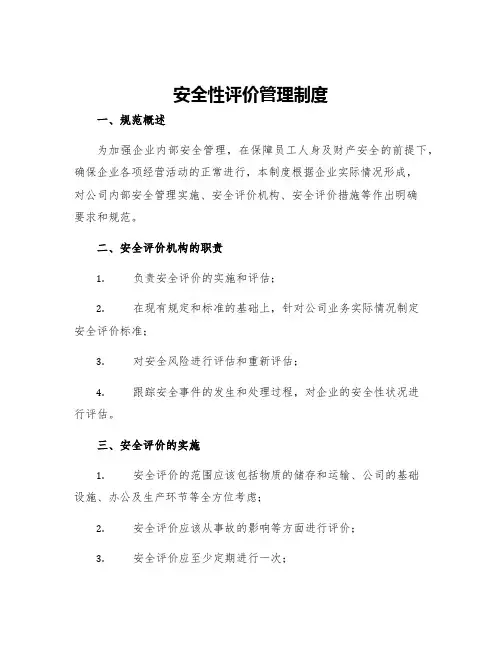 安全性评价管理制度

一、规范概述

为加强企业内部安全管理，在保障员工人身及财产安全的前提下，确保企业各项经营活动的正常进行，本制度根据企业实际情况形成，对公司内部安全管理实施、安全评价机构、安全评价措施等作出明确要求和规范。

二、安全评价机构的职责

1. 负责安全评价的实施和评估；

2. 在现有规定和标准的基础上，针对公司业务实际情况制定安全评价标准；

3. 对安全风险进行评估和重新评估；

4. 跟踪安全事件的发生和处理过程，对企业的安全性状况进行评估。

三、安全评价的实施

1. 安全评价的范围应该包括物质的储存和运输、公司的基础设施、办公及生产环节等全方位考虑；

2. 安全评价应该从事故的影响等方面进行评价；

3. 安全评价应至少定期进行一次；